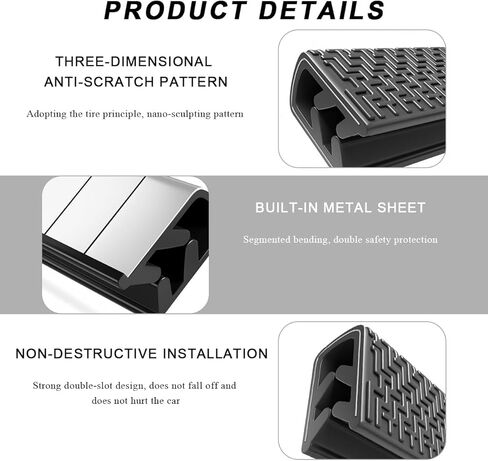 PRODUCT DETAILS

THREE-DIMENSIONAL ANTI-SCRATCH PATTERN

Adopting the tire principle, nano-sculpting pattern

BUILT-IN METAL SHEET

Segmented bending, double safety protection

NON-DESTRUCTIVE INSTALLATION

Strong double-slot design, does not fall off and does not hurt the car